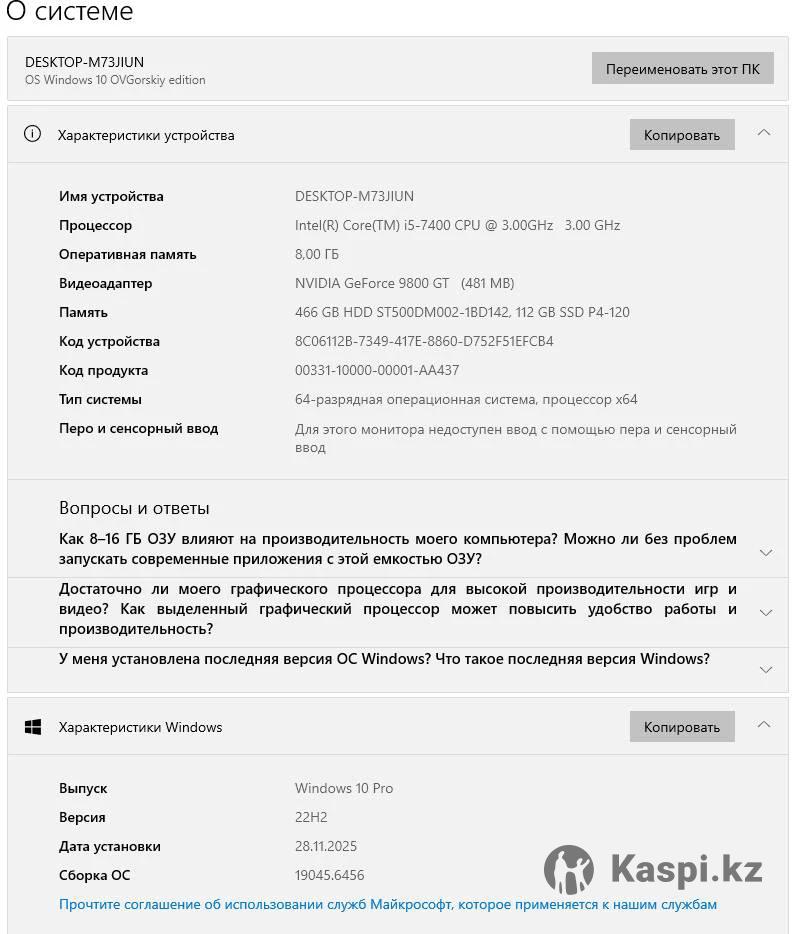 О системе

DESKTOP-M73JIUN
OS Windows 10 OVGorskiy edition

Переименовать этот ПК

Характеристики устройства

Копировать

| | |
|---|---|
| Имя устройства | DESKTOP-M73JIUN |
| Процессор | Intel(R) Core(TM) i5-7400 CPU @ 3.00GHz 3.00 GHz |
| Оперативная память | 8,00 ГБ |
| Видеоадаптер | NVIDIA GeForce 9800 GT (481 MB) |
| Память | 466 GB HDD ST500DM002-1BD142, 112 GB SSD P4-120 |
| Код устройства | 8C06112B-7349-417E-8860-D752F51EFCB4 |
| Код продукта | 00331-10000-00001-AA437 |
| Тип системы | 64-разрядная операционная система, процессор x64 |
| Перо и сенсорный ввод | Для этого монитора недоступен ввод с помощью пера и сенсорный ввод |

Вопросы и ответы

Как 8–16 ГБ ОЗУ влияют на производительность моего компьютера? Можно ли без проблем запускать современные приложения с этой емкостью ОЗУ?

Достаточно ли моего графического процессора для высокой производительности игр и видео? Как выделенный графический процессор может повысить удобство работы и производительность?

У меня установлена последняя версия ОС Windows? Что такое последняя версия Windows?

Характеристики Windows

Копировать

| | |
|---|---|
| Выпуск | Windows 10 Pro |
| Версия | 22H2 |
| Дата установки | 28.11.2025 |
| Сборка ОС | 19045.6456 |

Прочтите соглашение об использовании служб Майкрософт, которое применяется к нашим службам

Kaspi.kz